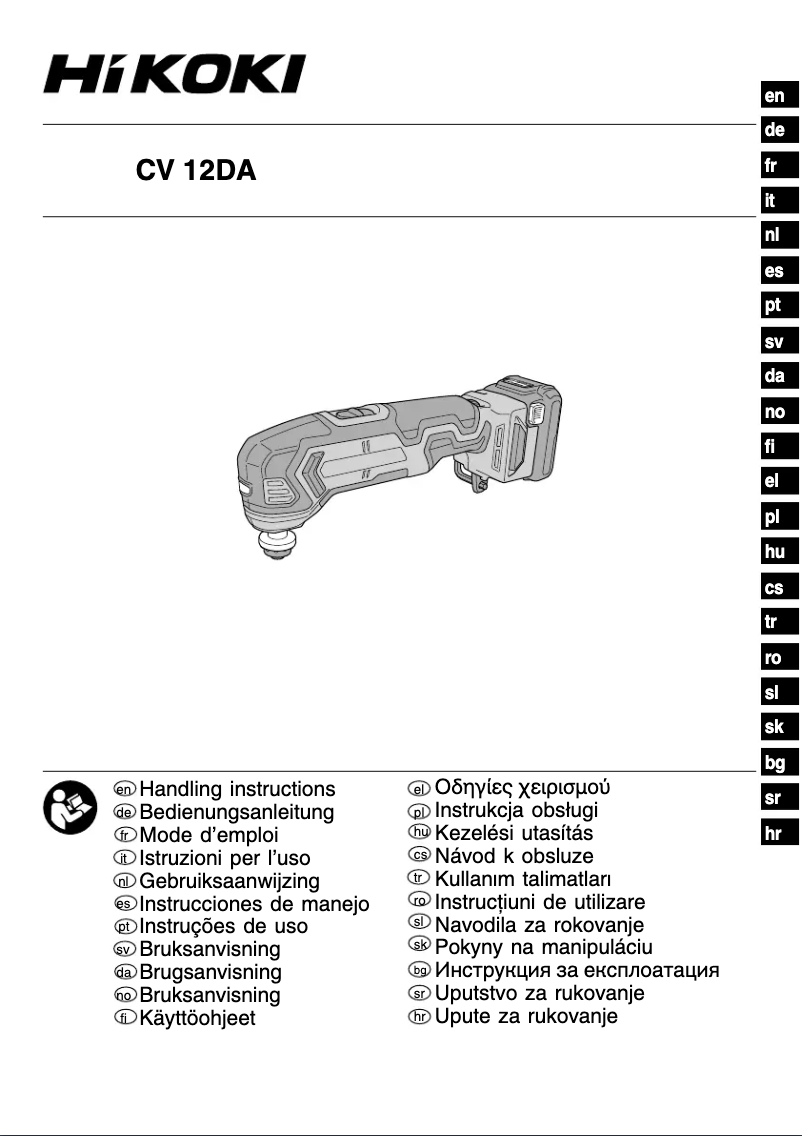 HiKOKI

CV 12DA

en
de
fr
it
nl
es
pt
sv
da
no
fi
el
pl
hu
cs
tr
ro
sl
sk
bg
sr
hr

en Handling instructions
de Bedienungsanleitung
fr Mode d'emploi
it Istruzioni per l'uso
nl Gebruiksaanwijzing
es Instrucciones de manejo
pt Instruções de uso
sv Bruksanvisning
da Brugsanvisning
no Bruksanvisning
fi Käyttöohjeet

el Οδηγίες χειρισμού
pl Instrukcja obsługi
hu Kezelési utasítás
cs Návod k obsluze
tr Kullanım talimatları
ro Instrucțiuni de utilizare
sl Navodila za rokovanje
sk Pokyny na manipuláciu
bg Инструкция за експлоатация
sr Uputstvo za rukovanje
hr Upute za rukovanje